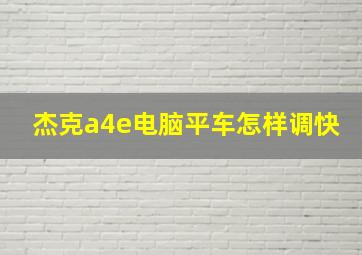 杰克a4e电脑平车怎样调快